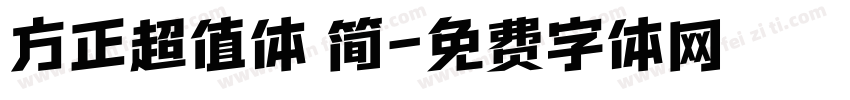 方正超值体 简-免费字体网